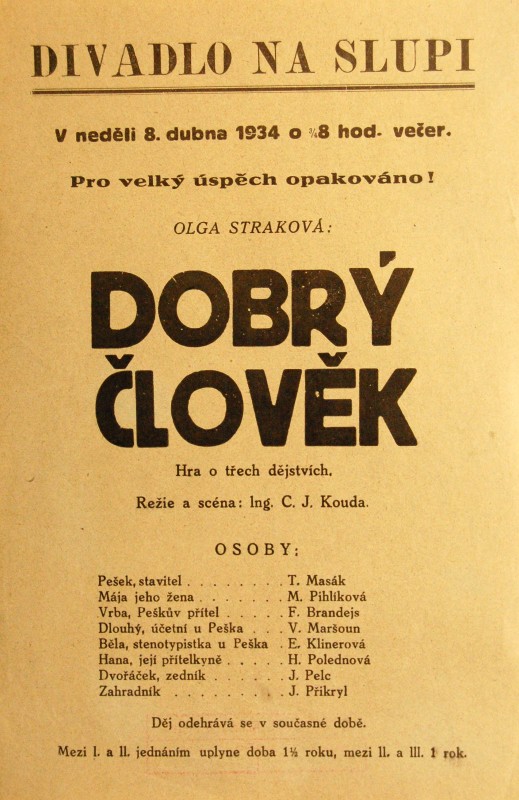 DIVADLO NA SLUPI

V neděli 8. dubna 1934 o ¼8 hod. večer.

Pro velký úspěch opakováno!

OLGA STRAKOVÁ:

DOBRÝ ČLOVĚK

Hra o třech dějstvích.

Režie a scéna: Ing. C. J. Kouda.

OSOBY:

Pešek, stavitel . . . . . . . . T. Masák
Mája jeho žena . . . . . . . M. Pihlíková
Vrba, Peškův přítel . . . . . F. Brandejs
Dlouhý, účetní u Peška . . . V. Maršoun
Běla, stenotypistka u Peška . E. Klinerová
Hana, její přítelkyně . . . . . H. Polednová
Dvořáček, zedník . . . . . . J. Pelc
Zahradník . . . . . . . . . . J. Přikryl

Děj odehrává se v současné době.

Mezi I. a II. jednáním uplyne doba 1½ roku, mezi II. a III. 1 rok.